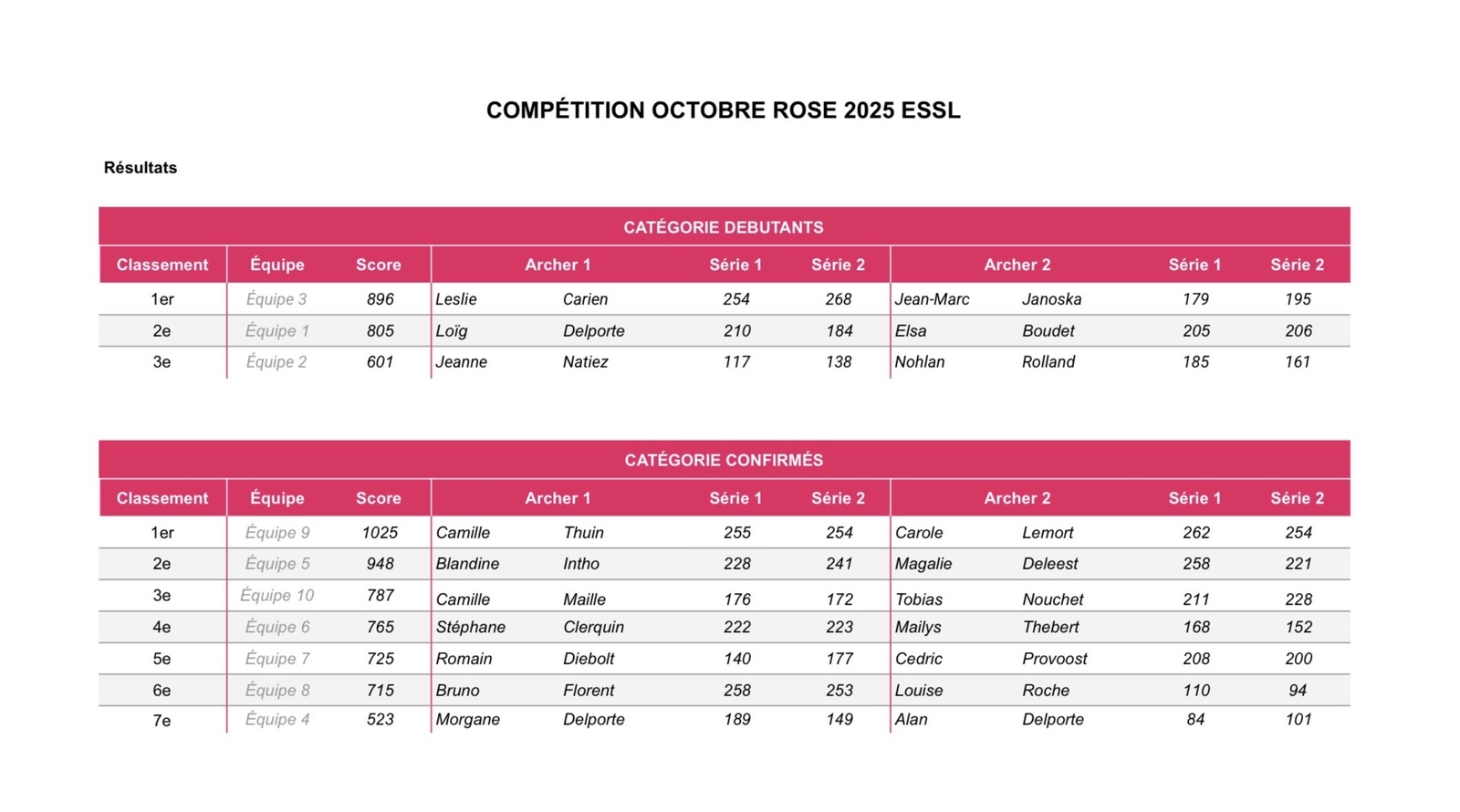 COMPÉTITION OCTOBRE ROSE 2025 ESSL

Résultats

CATÉGORIE DEBUTANTS

| Classement | Équipe | Score | Archer 1 | | Série 1 | Série 2 | Archer 2 | | Série 1 | Série 2 |
|---|---|---|---|---|---|---|---|---|---|---|
| 1er | Équipe 3 | 896 | Leslie | Carien | 254 | 268 | Jean-Marc | Janoska | 179 | 195 |
| 2e | Équipe 1 | 805 | Loïg | Delporte | 210 | 184 | Elsa | Boudet | 205 | 206 |
| 3e | Équipe 2 | 601 | Jeanne | Natiez | 117 | 138 | Nohlan | Rolland | 185 | 161 |

CATÉGORIE CONFIRMÉS

| Classement | Équipe | Score | Archer 1 | | Série 1 | Série 2 | Archer 2 | | Série 1 | Série 2 |
|---|---|---|---|---|---|---|---|---|---|---|
| 1er | Équipe 9 | 1025 | Camille | Thuin | 255 | 254 | Carole | Lemort | 262 | 254 |
| 2e | Équipe 5 | 948 | Blandine | Intho | 228 | 241 | Magalie | Deleest | 258 | 221 |
| 3e | Équipe 10 | 787 | Camille | Maille | 176 | 172 | Tobias | Nouchet | 211 | 228 |
| 4e | Équipe 6 | 765 | Stéphane | Clerquin | 222 | 223 | Mailys | Thebert | 168 | 152 |
| 5e | Équipe 7 | 725 | Romain | Diebolt | 140 | 177 | Cedric | Provoost | 208 | 200 |
| 6e | Équipe 8 | 715 | Bruno | Florent | 258 | 253 | Louise | Roche | 110 | 94 |
| 7e | Équipe 4 | 523 | Morgane | Delporte | 189 | 149 | Alan | Delporte | 84 | 101 |